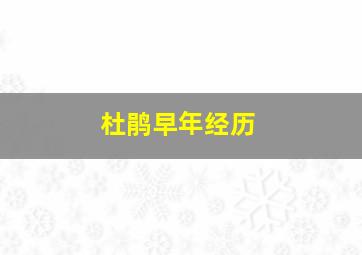 杜鹃早年经历